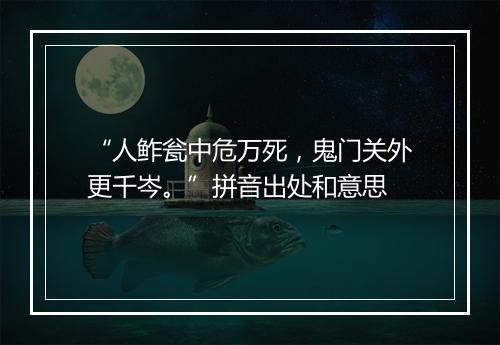 “人鲊瓮中危万死，鬼门关外更千岑。”拼音出处和意思